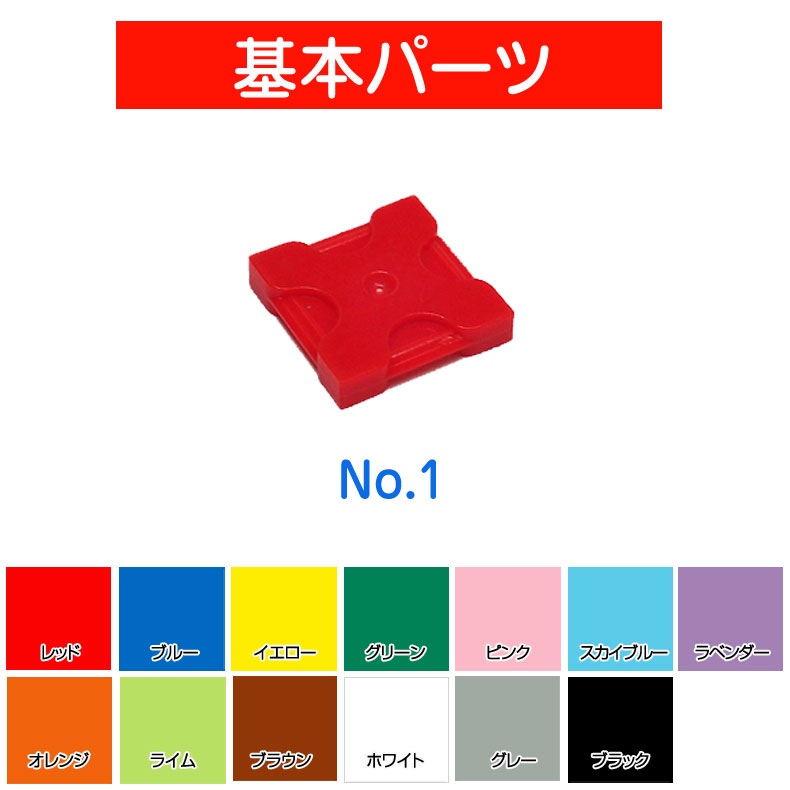 基本パーツ

No.1

レッド
ブルー
イエロー
グリーン
ピンク
スカイブルー
ラベンダー

オレンジ
ライム
ブラウン
ホワイト
グレー
ブラック